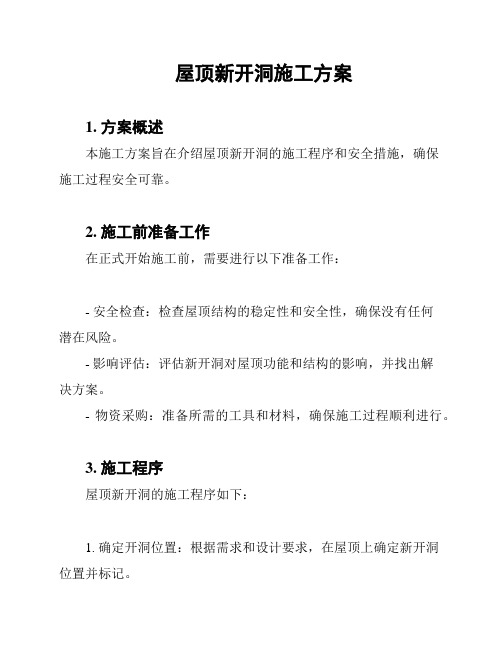 屋顶新开洞施工方案

1. 方案概述

本施工方案旨在介绍屋顶新开洞的施工程序和安全措施，确保施工过程安全可靠。

2. 施工前准备工作

在正式开始施工前，需要进行以下准备工作：

- 安全检查：检查屋顶结构的稳定性和安全性，确保没有任何潜在风险。

- 影响评估：评估新开洞对屋顶功能和结构的影响，并找出解决方案。

- 物资采购：准备所需的工具和材料，确保施工过程顺利进行。

3. 施工程序

屋顶新开洞的施工程序如下：

1. 确定开洞位置：根据需求和设计要求，在屋顶上确定新开洞位置并标记。